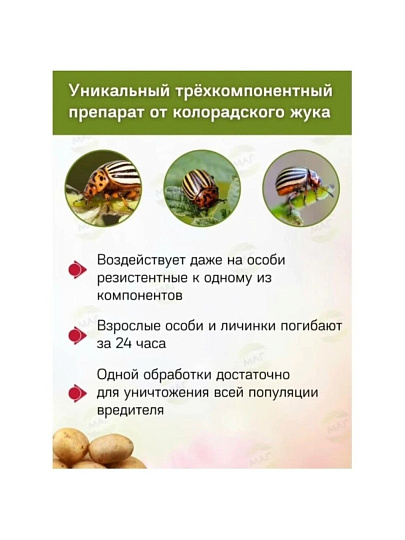 Уникальный трёхкомпонентный препарат от колорадского жука

Воздействует даже на особи резистентные к одному из компонентов

Взрослые особи и личинки погибают за 24 часа

Одной обработки достаточно для уничтожения всей популяции вредителя

МАГ